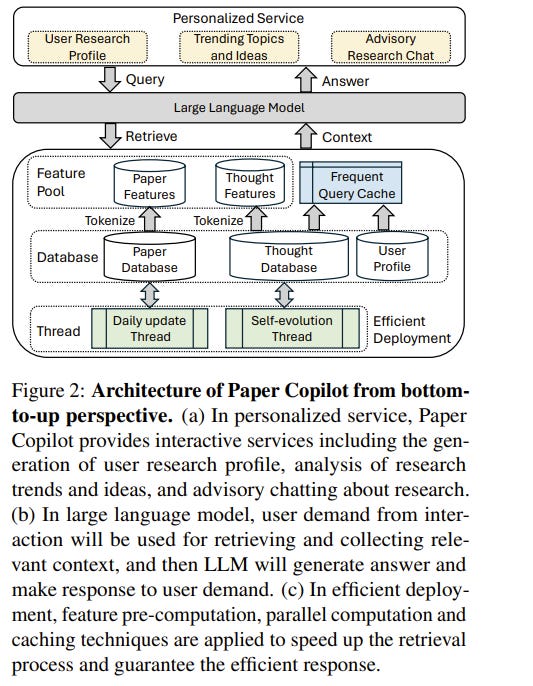 Personalized Service

User Research Profile

Trending Topics and Ideas

Advisory Research Chat

Query

Answer

Large Language Model

Retrieve

Context

Feature Pool

Paper Features

Thought Features

Frequent Query Cache

Tokenize

Tokenize

Database

Paper Database

Thought Database

User Profile

Thread

Daily update Thread

Self-evolution Thread

Efficient Deployment

Figure 2: **Architecture of Paper Copilot from bottom-to-up perspective.** (a) In personalized service, Paper Copilot provides interactive services including the generation of user research profile, analysis of research trends and ideas, and advisory chatting about research. (b) In large language model, user demand from interaction will be used for retrieving and collecting relevant context, and then LLM will generate answer and make response to user demand. (c) In efficient deployment, feature pre-computation, parallel computation and caching techniques are applied to speed up the retrieval process and guarantee the efficient response.